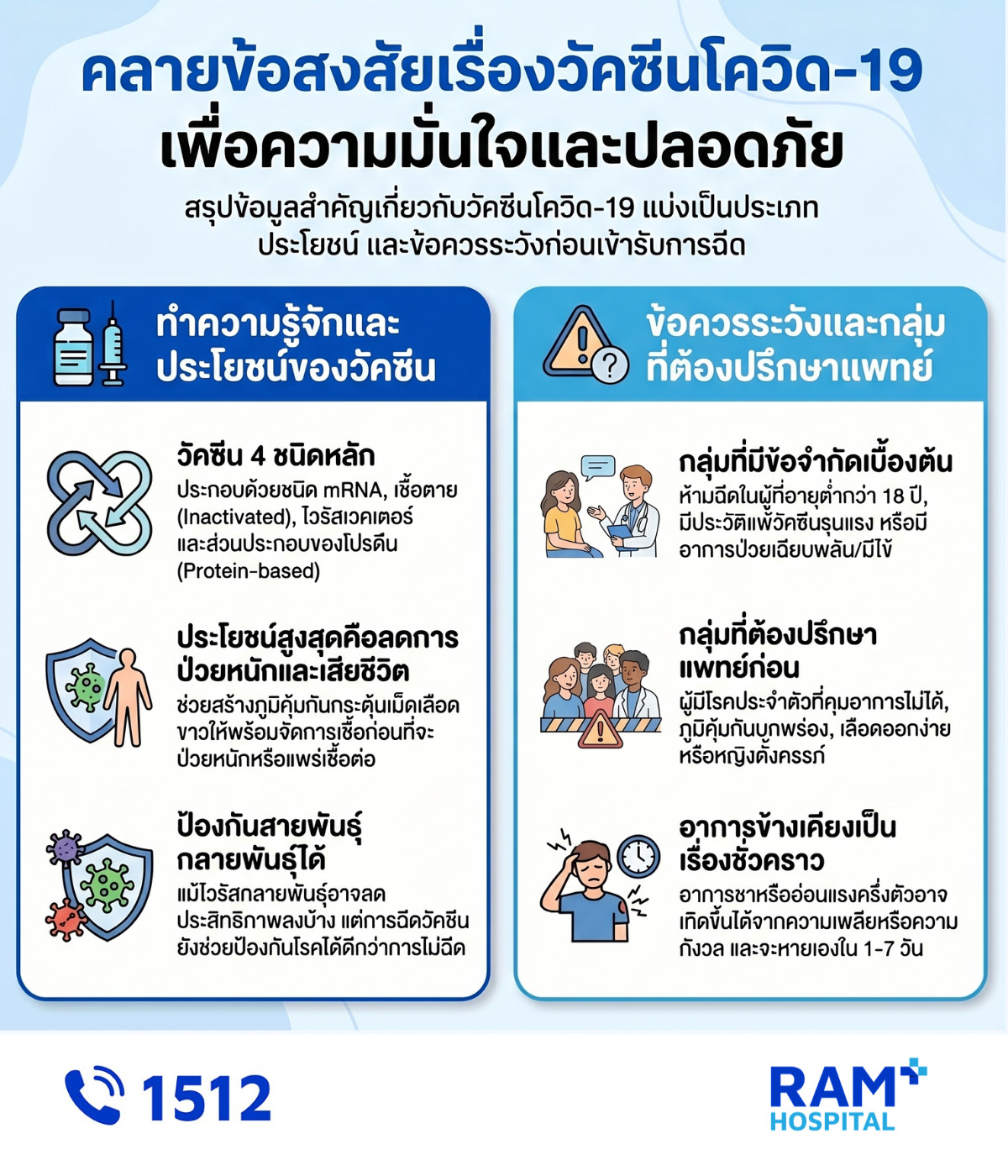 คลายข้อสงสัยเรื่องวัคซีนโควิด-19
เพื่อความมั่นใจและปลอดภัย

สรุปข้อมูลสำคัญเกี่ยวกับวัคซีนโควิด-19 แบ่งเป็นประเภท ประโยชน์ และข้อควรระวังก่อนเข้ารับการฉีด

ทำความรู้จักและประโยชน์ของวัคซีน

วัคซีน 4 ชนิดหลัก
ประกอบด้วยชนิด mRNA, เชื้อตาย (Inactivated), ไวรัสเวคเตอร์ และส่วนประกอบของโปรตีน (Protein-based)

ประโยชน์สูงสุดคือลดการป่วยหนักและเสียชีวิต
ช่วยสร้างภูมิคุ้มกันกระตุ้นเม็ดเลือดขาวให้พร้อมจัดการเชื้อก่อนที่จะป่วยหนักหรือแพร่เชื้อต่อ

ป้องกันสายพันธุ์กลายพันธุ์ได้
แม้ไวรัสกลายพันธุ์อาจลดประสิทธิภาพลงบ้าง แต่การฉีดวัคซีนยังช่วยป้องกันโรคได้ดีกว่าการไม่ฉีด

ข้อควรระวังและกลุ่มที่ต้องปรึกษาแพทย์

กลุ่มที่มีข้อจำกัดเบื้องต้น
ห้ามฉีดในผู้ที่อายุต่ำกว่า 18 ปี, มีประวัติแพ้วัคซีนรุนแรง หรือมีอาการป่วยเฉียบพลัน/มีไข้

กลุ่มที่ต้องปรึกษาแพทย์ก่อน
ผู้มีโรคประจำตัวที่คุมอาการไม่ได้, ภูมิคุ้มกันบกพร่อง, เลือดออกง่าย หรือหญิงตั้งครรภ์

อาการข้างเคียงเป็นเรื่องชั่วคราว
อาการชาหรืออ่อนแรงครึ่งตัวอาจเกิดขึ้นได้จากความเพลียหรือความกังวล และจะหายเองใน 1-7 วัน

1512

RAM HOSPITAL